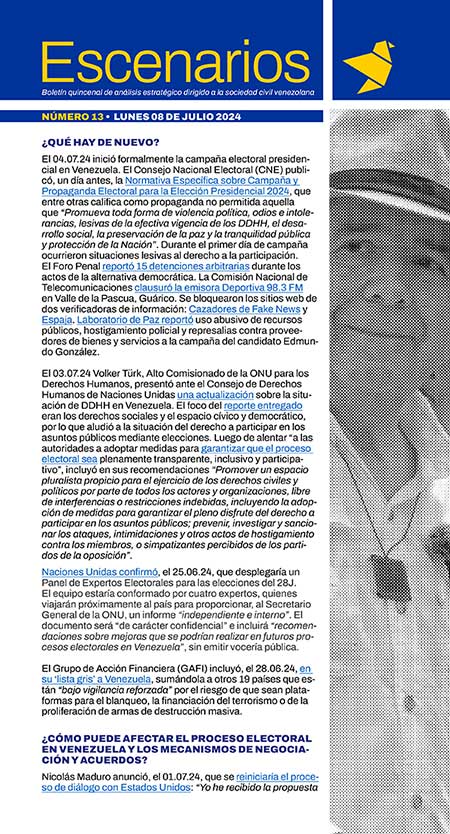 Escenarios

Boletín quincenal de análisis estratégico dirigido a la sociedad civil venezolana

NÚMERO 13 • LUNES 08 DE JULIO 2024

¿QUÉ HAY DE NUEVO?

El 04.07.24 inició formalmente la campaña electoral presidencial en Venezuela. El Consejo Nacional Electoral (CNE) publicó, un día antes, la Normativa Específica sobre Campaña y Propaganda Electoral para la Elección Presidencial 2024, que entre otras califica como propaganda no permitida aquella que "Promueva toda forma de violencia política, odios e intolerancias, lesivas de la efectiva vigencia de los DDHH, el desarrollo social, la preservación de la paz y la tranquilidad pública y protección de la Nación". Durante el primer día de campaña ocurrieron situaciones lesivas al derecho a la participación. El Foro Penal reportó 15 detenciones arbitrarias durante los actos de la alternativa democrática. La Comisión Nacional de Telecomunicaciones clausuró la emisora Deportiva 98.3 FM en Valle de la Pascua, Guárico. Se bloquearon los sitios web de dos verificadoras de información: Cazadores de Fake News y Espaja. Laboratorio de Paz reportó uso abusivo de recursos públicos, hostigamiento policial y represalias contra proveedores de bienes y servicios a la campaña del candidato Edmundo González.

El 03.07.24 Volker Türk, Alto Comisionado de la ONU para los Derechos Humanos, presentó ante el Consejo de Derechos Humanos de Naciones Unidas una actualización sobre la situación de DDHH en Venezuela. El foco del reporte entregado eran los derechos sociales y el espacio cívico y democrático, por lo que aludió a la situación del derecho a participar en los asuntos públicos mediante elecciones. Luego de alentar "a las autoridades a adoptar medidas para garantizar que el proceso electoral sea plenamente transparente, inclusivo y participativo", incluyó en sus recomendaciones "Promover un espacio pluralista propicio para el ejercicio de los derechos civiles y políticos por parte de todos los actores y organizaciones, libre de interferencias o restricciones indebidas, incluyendo la adopción de medidas para garantizar el pleno disfrute del derecho a participar en los asuntos públicos; prevenir, investigar y sancionar los ataques, intimidaciones y otros actos de hostigamiento contra los miembros, o simpatizantes percibidos de los partidos de la oposición".

Naciones Unidas confirmó, el 25.06.24, que desplegaría un Panel de Expertos Electorales para las elecciones del 28J. El equipo estaría conformado por cuatro expertos, quienes viajarán próximamente al país para proporcionar, al Secretario General de la ONU, un informe "independiente e interno". El documento será "de carácter confidencial" e incluirá "recomendaciones sobre mejoras que se podrían realizar en futuros procesos electorales en Venezuela", sin emitir vocería pública.

El Grupo de Acción Financiera (GAFI) incluyó, el 28.06.24, en su 'lista gris' a Venezuela, sumándola a otros 19 países que están "bajo vigilancia reforzada" por el riesgo de que sean plataformas para el blanqueo, la financiación del terrorismo o de la proliferación de armas de destrucción masiva.

¿CÓMO PUEDE AFECTAR EL PROCESO ELECTORAL EN VENEZUELA Y LOS MECANISMOS DE NEGOCIACIÓN Y ACUERDOS?

Nicolás Maduro anunció, el 01.07.24, que se reiniciaría el proceso de diálogo con Estados Unidos: "Yo he recibido la propuesta